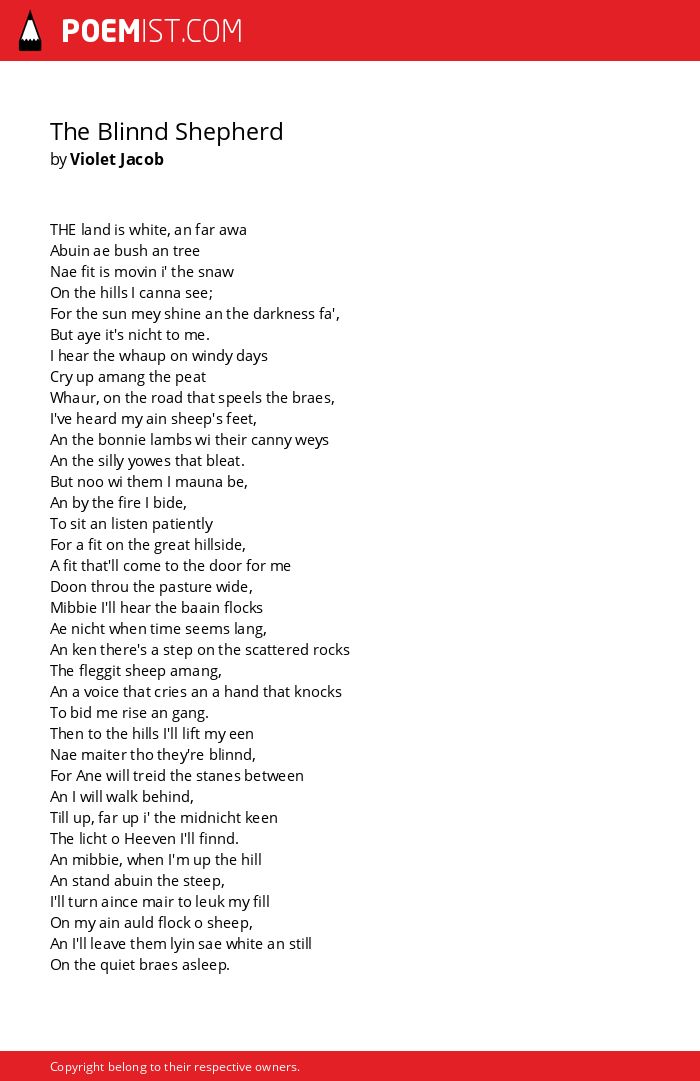 POEMIST.COM

The Blinnd Shepherd
by Violet Jacob

THE land is white, an far awa
Abuin ae bush an tree
Nae fit is movin i' the snaw
On the hills I canna see;
For the sun mey shine an the darkness fa',
But aye it's nicht to me.
I hear the whaup on windy days
Cry up amang the peat
Whaur, on the road that speels the braes,
I've heard my ain sheep's feet,
An the bonnie lambs wi their canny weys
An the silly yowes that bleat.
But noo wi them I mauna be,
An by the fire I bide,
To sit an listen patiently
For a fit on the great hillside,
A fit that'll come to the door for me
Doon throu the pasture wide,
Mibbie I'll hear the baain flocks
Ae nicht when time seems lang,
An ken there's a step on the scattered rocks
The fleggit sheep amang,
An a voice that cries an a hand that knocks
To bid me rise an gang.
Then to the hills I'll lift my een
Nae maiter tho they're blinnd,
For Ane will treid the stanes between
An I will walk behind,
Till up, far up i' the midnicht keen
The licht o Heeven I'll finnd.
An mibbie, when I'm up the hill
An stand abuin the steep,
I'll turn aince mair to leuk my fill
On my ain auld flock o sheep,
An I'll leave them lyin sae white an still
On the quiet braes asleep.

Copyright belong to their respective owners.